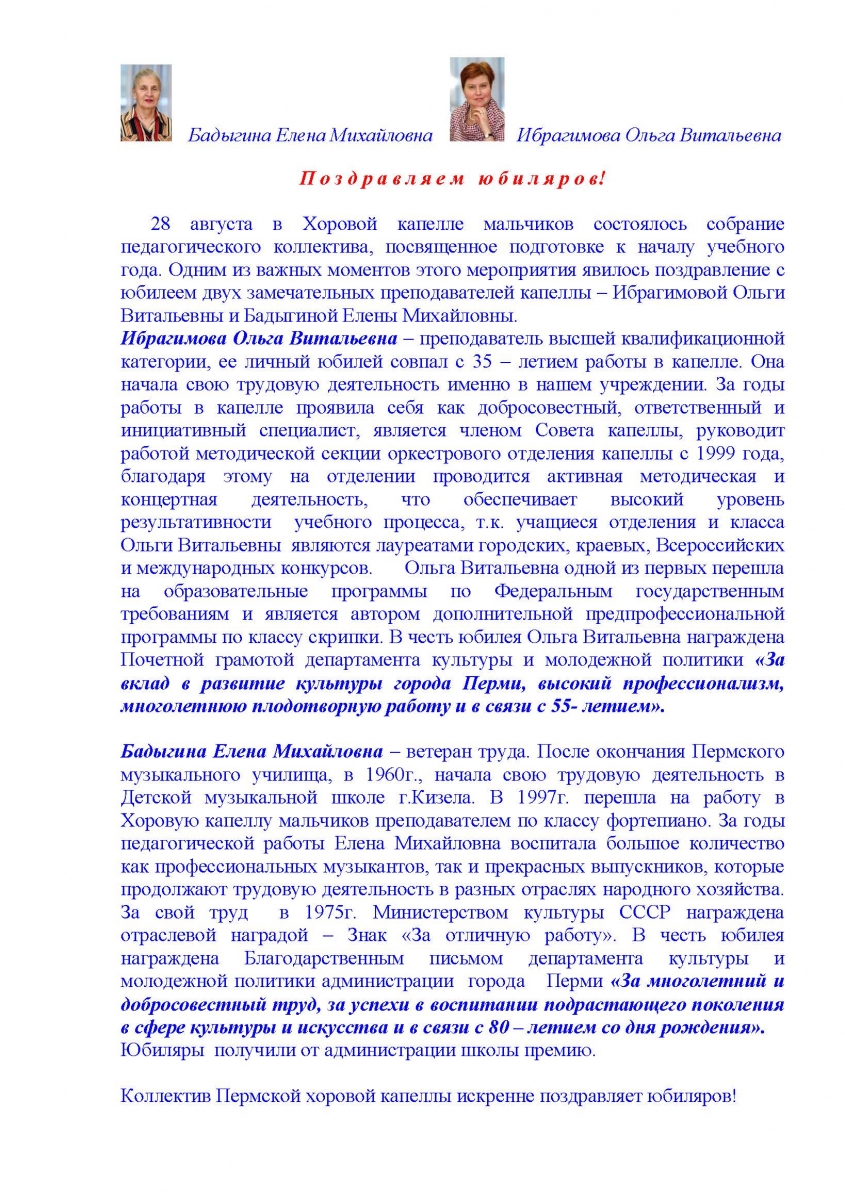 Бадыгина Елена Михайловна Ибрагимова Ольга Витальевна

Поздравляем юбиляров!

28 августа в Хоровой капелле мальчиков состоялось собрание педагогического коллектива, посвященное подготовке к началу учебного года. Одним из важных моментов этого мероприятия явилось поздравление с юбилеем двух замечательных преподавателей капеллы – Ибрагимовой Ольги Витальевны и Бадыгиной Елены Михайловны.
Ибрагимова Ольга Витальевна – преподаватель высшей квалификационной категории, ее личный юбилей совпал с 35 – летием работы в капелле. Она начала свою трудовую деятельность именно в нашем учреждении. За годы работы в капелле проявила себя как добросовестный, ответственный и инициативный специалист, является членом Совета капеллы, руководит работой методической секции оркестрового отделения капеллы с 1999 года, благодаря этому на отделении проводится активная методическая и концертная деятельность, что обеспечивает высокий уровень результативности учебного процесса, т.к. учащиеся отделения и класса Ольги Витальевны являются лауреатами городских, краевых, Всероссийских и международных конкурсов. Ольга Витальевна одной из первых перешла на образовательные программы по Федеральным государственным требованиям и является автором дополнительной предпрофессиональной программы по классу скрипки. В честь юбилея Ольга Витальевна награждена Почетной грамотой департамента культуры и молодежной политики «За вклад в развитие культуры города Перми, высокий профессионализм, многолетнюю плодотворную работу и в связи с 55- летием».

Бадыгина Елена Михайловна – ветеран труда. После окончания Пермского музыкального училища, в 1960г., начала свою трудовую деятельность в Детской музыкальной школе г.Кизела. В 1997г. перешла на работу в Хоровую капеллу мальчиков преподавателем по классу фортепиано. За годы педагогической работы Елена Михайловна воспитала большое количество как профессиональных музыкантов, так и прекрасных выпускников, которые продолжают трудовую деятельность в разных отраслях народного хозяйства. За свой труд в 1975г. Министерством культуры СССР награждена отраслевой наградой – Знак «За отличную работу». В честь юбилея награждена Благодарственным письмом департамента культуры и молодежной политики администрации города Перми «За многолетний и добросовестный труд, за успехи в воспитании подрастающего поколения в сфере культуры и искусства и в связи с 80 – летием со дня рождения». Юбиляры получили от администрации школы премию.

Коллектив Пермской хоровой капеллы искренне поздравляет юбиляров!